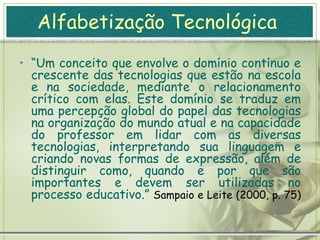 Alfabetização Tecnológica

• "Um conceito que envolve o domínio contínuo e crescente das tecnologias que estão na escola e na sociedade, mediante o relacionamento crítico com elas. Este domínio se traduz em uma percepção global do papel das tecnologias na organização do mundo atual e na capacidade do professor em lidar com as diversas tecnologias, interpretando sua linguagem e criando novas formas de expressão, além de distinguir como, quando e por que são importantes e devem ser utilizadas no processo educativo." Sampaio e Leite (2000, p. 75)